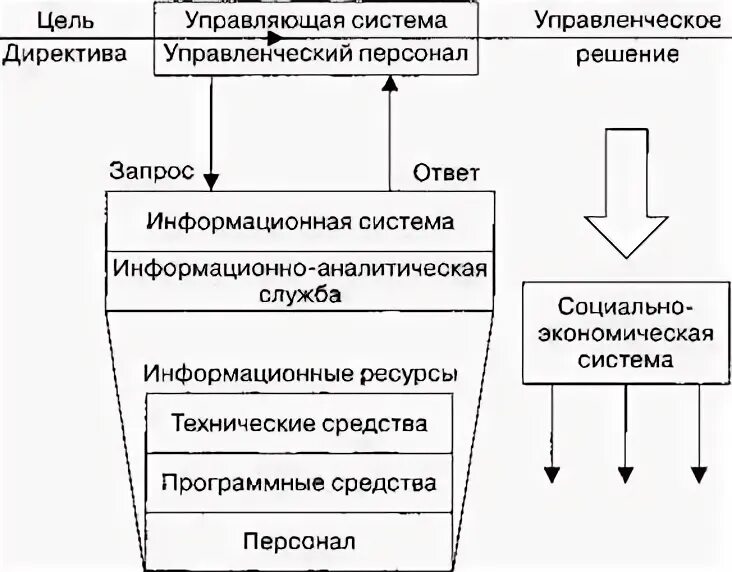 Цель
Директива

Управляющая система
Управленческий персонал

Управленческое решение

Запрос
Ответ

Информационная система
Информационно-аналитическая служба

Информационные ресурсы
Технические средства
Программные средства
Персонал

Социально-экономическая система